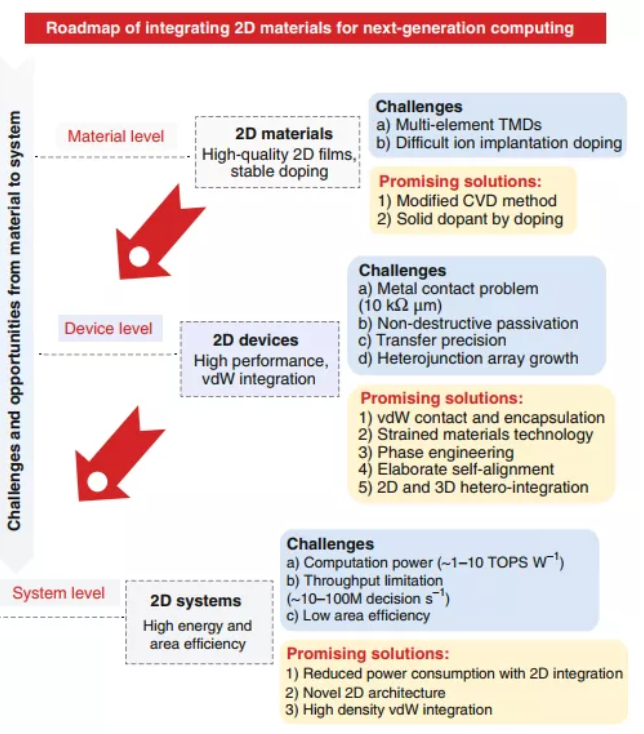 Roadmap of integrating 2D materials for next-generation computing

Challenges and opportunities from material to system

Material level

2D materials
High-quality 2D films, stable doping

Challenges
a) Multi-element TMDs
b) Difficult ion implantation doping

Promising solutions:
1) Modified CVD method
2) Solid dopant by doping

Device level

2D devices
High performance, vdW integration

Challenges
a) Metal contact problem (10 kΩ μm)
b) Non-destructive passivation
c) Transfer precision
d) Heterojunction array growth

Promising solutions:
1) vdW contact and encapsulation
2) Strained materials technology
3) Phase engineering
4) Elaborate self-alignment
5) 2D and 3D hetero-integration

System level

2D systems
High energy and area efficiency

Challenges
a) Computation power (~1–10 TOPS $W^{-1}$)
b) Throughput limitation (~10–100M decision $s^{-1}$)
c) Low area efficiency

Promising solutions:
1) Reduced power consumption with 2D integration
2) Novel 2D architecture
3) High density vdW integration